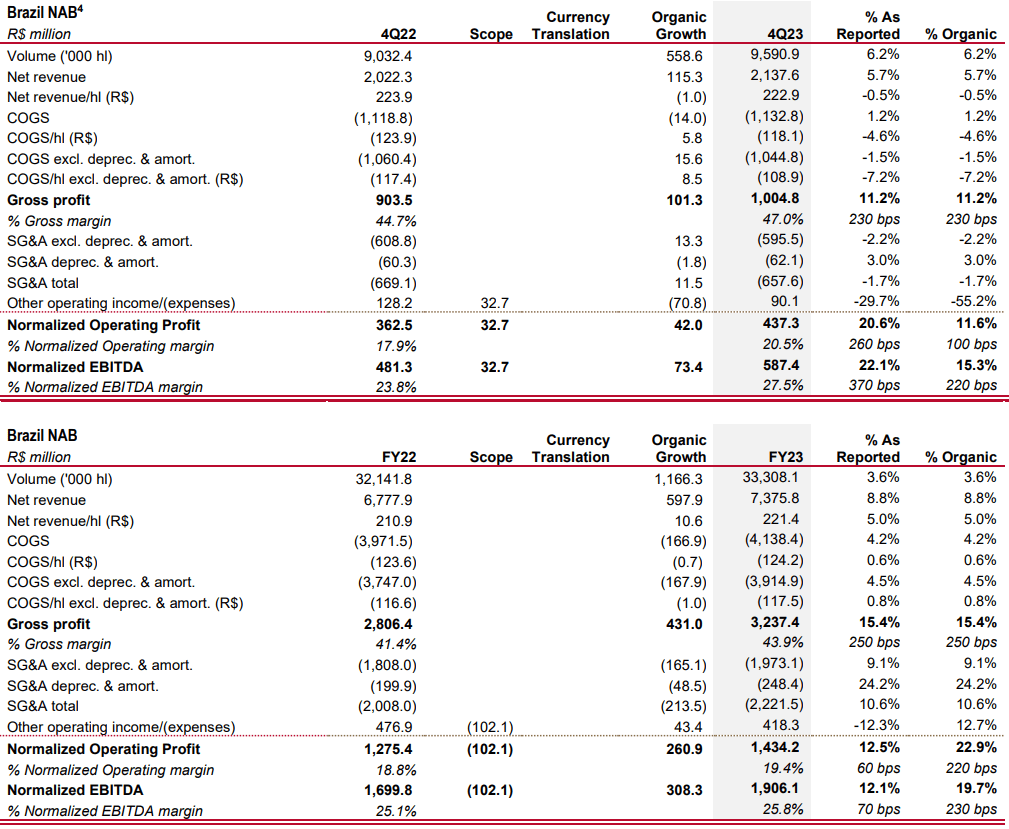 | Brazil NAB$^{4}$ R$ million | 4Q22 | Scope | Currency Translation | Organic Growth | 4Q23 | % As Reported | % Organic |
|---|---|---|---|---|---|---|---|
| Volume ('000 hl) | 9,032.4 | | | 558.6 | 9,590.9 | 6.2% | 6.2% |
| Net revenue | 2,022.3 | | | 115.3 | 2,137.6 | 5.7% | 5.7% |
| Net revenue/hl (R$) | 223.9 | | | (1.0) | 222.9 | -0.5% | -0.5% |
| COGS | (1,118.8) | | | (14.0) | (1,132.8) | 1.2% | 1.2% |
| COGS/hl (R$) | (123.9) | | | 5.8 | (118.1) | -4.6% | -4.6% |
| COGS excl. deprec. & amort. | (1,060.4) | | | 15.6 | (1,044.8) | -1.5% | -1.5% |
| COGS/hl excl. deprec. & amort. (R$) | (117.4) | | | 8.5 | (108.9) | -7.2% | -7.2% |
| Gross profit | 903.5 | | | 101.3 | 1,004.8 | 11.2% | 11.2% |
| % Gross margin | 44.7% | | | | 47.0% | 230 bps | 230 bps |
| SG&A excl. deprec. & amort. | (608.8) | | | 13.3 | (595.5) | -2.2% | -2.2% |
| SG&A deprec. & amort. | (60.3) | | | (1.8) | (62.1) | 3.0% | 3.0% |
| SG&A total | (669.1) | | | 11.5 | (657.6) | -1.7% | -1.7% |
| Other operating income/(expenses) | 128.2 | 32.7 | | (70.8) | 90.1 | -29.7% | -55.2% |
| Normalized Operating Profit | 362.5 | 32.7 | | 42.0 | 437.3 | 20.6% | 11.6% |
| % Normalized Operating margin | 17.9% | | | | 20.5% | 260 bps | 100 bps |
| Normalized EBITDA | 481.3 | 32.7 | | 73.4 | 587.4 | 22.1% | 15.3% |
| % Normalized EBITDA margin | 23.8% | | | | 27.5% | 370 bps | 220 bps |

| Brazil NAB R$ million | FY22 | Scope | Currency Translation | Organic Growth | FY23 | % As Reported | % Organic |
|---|---|---|---|---|---|---|---|
| Volume ('000 hl) | 32,141.8 | | | 1,166.3 | 33,308.1 | 3.6% | 3.6% |
| Net revenue | 6,777.9 | | | 597.9 | 7,375.8 | 8.8% | 8.8% |
| Net revenue/hl (R$) | 210.9 | | | 10.6 | 221.4 | 5.0% | 5.0% |
| COGS | (3,971.5) | | | (166.9) | (4,138.4) | 4.2% | 4.2% |
| COGS/hl (R$) | (123.6) | | | (0.7) | (124.2) | 0.6% | 0.6% |
| COGS excl. deprec. & amort. | (3,747.0) | | | (167.9) | (3,914.9) | 4.5% | 4.5% |
| COGS/hl excl. deprec. & amort. (R$) | (116.6) | | | (1.0) | (117.5) | 0.8% | 0.8% |
| Gross profit | 2,806.4 | | | 431.0 | 3,237.4 | 15.4% | 15.4% |
| % Gross margin | 41.4% | | | | 43.9% | 250 bps | 250 bps |
| SG&A excl. deprec. & amort. | (1,808.0) | | | (165.1) | (1,973.1) | 9.1% | 9.1% |
| SG&A deprec. & amort. | (199.9) | | | (48.5) | (248.4) | 24.2% | 24.2% |
| SG&A total | (2,008.0) | | | (213.5) | (2,221.5) | 10.6% | 10.6% |
| Other operating income/(expenses) | 476.9 | (102.1) | | 43.4 | 418.3 | -12.3% | 12.7% |
| Normalized Operating Profit | 1,275.4 | (102.1) | | 260.9 | 1,434.2 | 12.5% | 22.9% |
| % Normalized Operating margin | 18.8% | | | | 19.4% | 60 bps | 220 bps |
| Normalized EBITDA | 1,699.8 | (102.1) | | 308.3 | 1,906.1 | 12.1% | 19.7% |
| % Normalized EBITDA margin | 25.1% | | | | 25.8% | 70 bps | 230 bps |